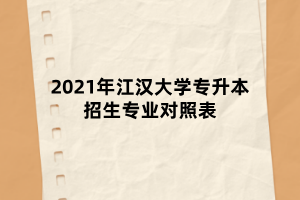 2021年江汉大学专升本招生专业对照表